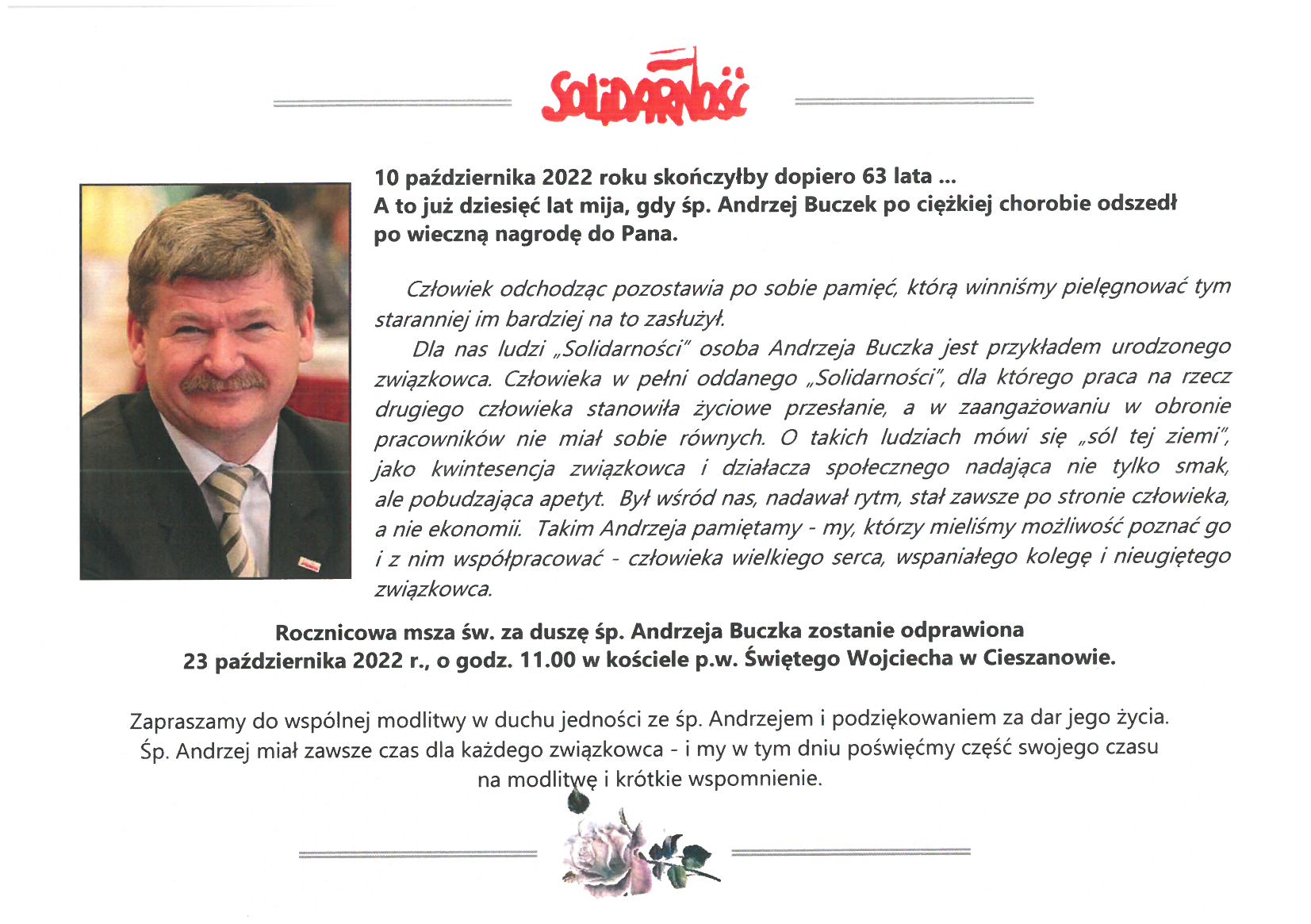 SOLIDARNOŚĆ

10 października 2022 roku skończyłby dopiero 63 lata ...
A to już dziesięć lat mija, gdy śp. Andrzej Buczek po ciężkiej chorobie odszedł po wieczną nagrodę do Pana.

Człowiek odchodząc pozostawia po sobie pamięć, którą winniśmy pielęgnować tym staranniej im bardziej na to zasłużył.
Dla nas ludzi „Solidarności" osoba Andrzeja Buczka jest przykładem urodzonego związkowca. Człowieka w pełni oddanego „Solidarności", dla którego praca na rzecz drugiego człowieka stanowiła życiowe przesłanie, a w zaangażowaniu w obronie pracowników nie miał sobie równych. O takich ludziach mówi się „sól tej ziemi", jako kwintesencja związkowca i działacza społecznego nadająca nie tylko smak, ale pobudzająca apetyt. Był wśród nas, nadawał rytm, stał zawsze po stronie człowieka, a nie ekonomii. Takim Andrzeja pamiętamy - my, którzy mieliśmy możliwość poznać go i z nim współpracować - człowieka wielkiego serca, wspaniałego kolegę i nieugiętego związkowca.

Rocznicowa msza św. za duszę śp. Andrzeja Buczka zostanie odprawiona
23 października 2022 r., o godz. 11.00 w kościele p.w. Świętego Wojciecha w Cieszanowie.

Zapraszamy do wspólnej modlitwy w duchu jedności ze śp. Andrzejem i podziękowaniem za dar jego życia.
Śp. Andrzej miał zawsze czas dla każdego związkowca - i my w tym dniu poświęćmy część swojego czasu na modlitwę i krótkie wspomnienie.